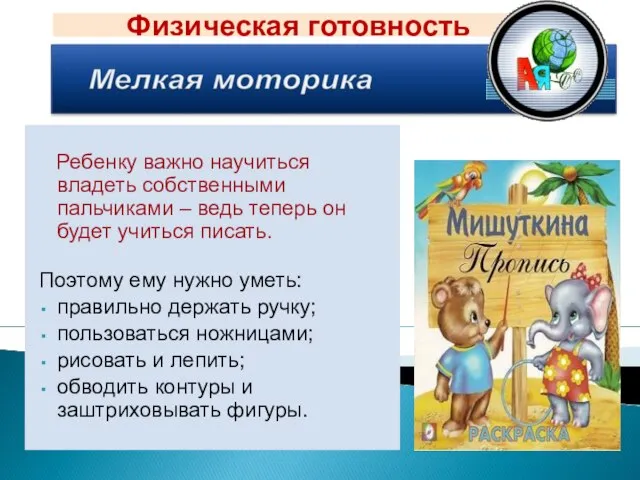 Физическая готовность

Мелкая моторика

АЯ

Ребенку важно научиться владеть собственными пальчиками – ведь теперь он будет учиться писать.

Поэтому ему нужно уметь:
- правильно держать ручку;
- пользоваться ножницами;
- рисовать и лепить;
- обводить контуры и заштриховывать фигуры.

Мишуткина
Пропись
РАСКРАСКА